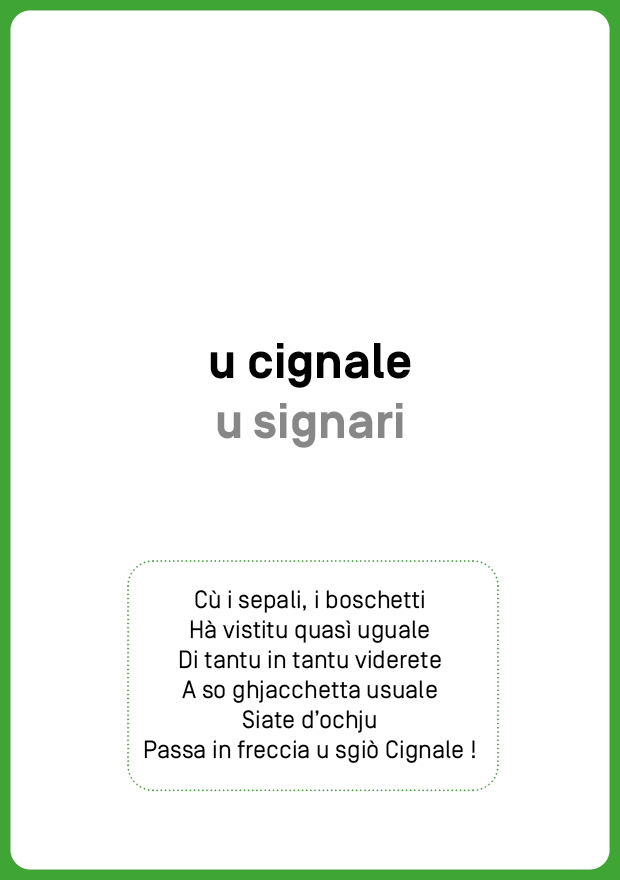 u cignale
u signari

Cù i sepali, i boschetti
Hà vistitu quasì uguale
Di tantu in tantu viderete
A so ghjacchetta usuale
Siate d'ochju
Passa in freccia u sgiò Cignale !